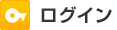 ログイン